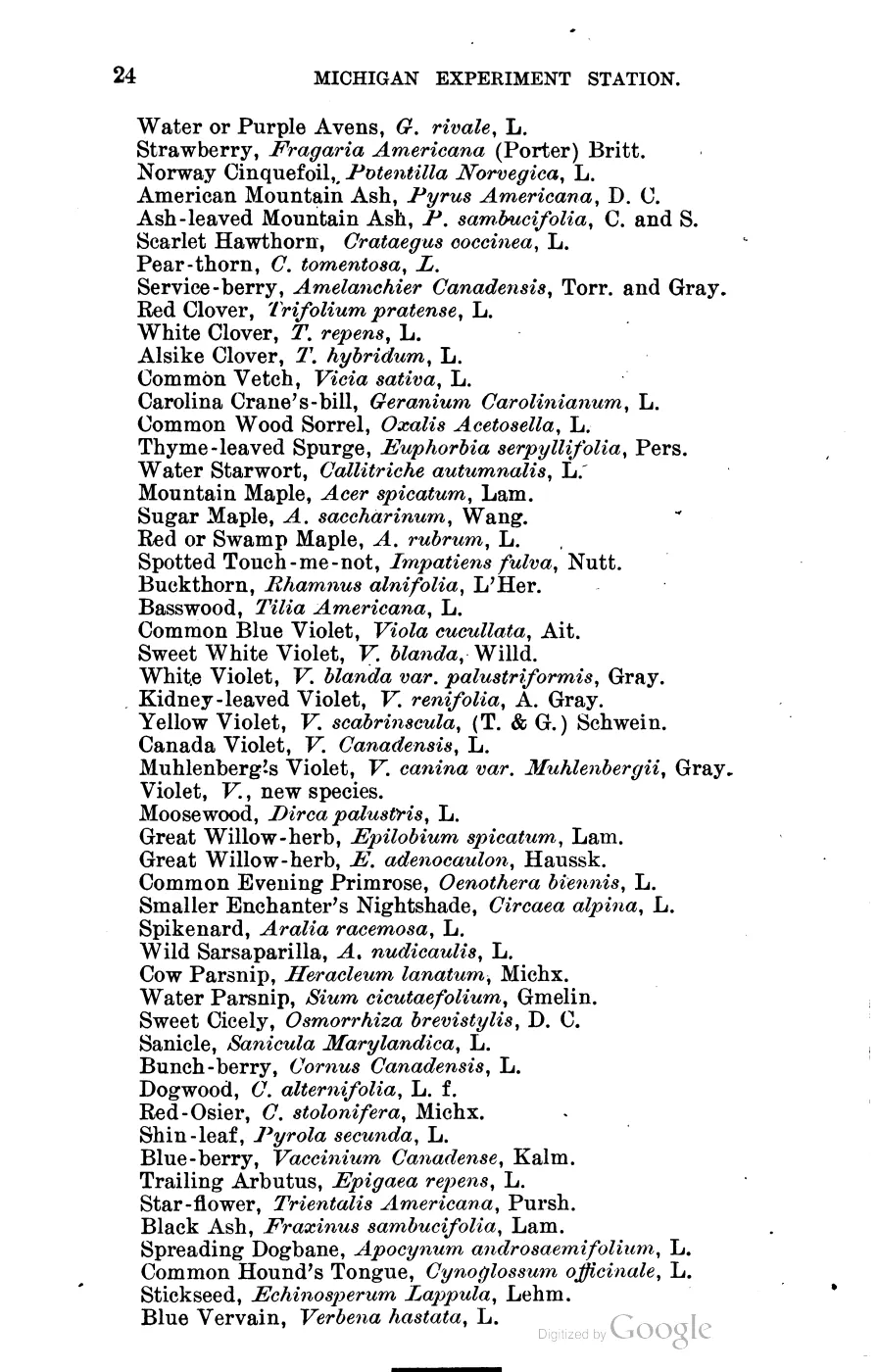 24 MICHIGAN EXPERIMENT STATION.

Water or Purple Avens, G. rivale, L.
Strawberry, Fragaria Americana (Porter) Britt.
Norway Cinquefoil, Potentilla Norvegica, L.
American Mountain Ash, Pyrus Americana, D. C.
Ash-leaved Mountain Ash, P. sambucifolia, C. and S.
Scarlet Hawthorn, Crataegus coccinea, L.
Pear-thorn, C. tomentosa, L.
Service-berry, Amelanchier Canadensis, Torr. and Gray.
Red Clover, Trifolium pratense, L.
White Clover, T. repens, L.
Alsike Clover, T. hybridum, L.
Common Vetch, Vicia sativa, L.
Carolina Crane's-bill, Geranium Carolinianum, L.
Common Wood Sorrel, Oxalis Acetosella, L.
Thyme-leaved Spurge, Euphorbia serpyllifolia, Pers.
Water Starwort, Callitriche autumnalis, L.
Mountain Maple, Acer spicatum, Lam.
Sugar Maple, A. saccharinum, Wang.
Red or Swamp Maple, A. rubrum, L.
Spotted Touch-me-not, Impatiens fulva, Nutt.
Buckthorn, Rhamnus alnifolia, L'Her.
Basswood, Tilia Americana, L.
Common Blue Violet, Viola cucullata, Ait.
Sweet White Violet, V. blanda, Willd.
White Violet, V. blanda var. palustriformis, Gray.
Kidney-leaved Violet, V. renifolia, A. Gray.
Yellow Violet, V. scabrinscula, (T. & G.) Schwein.
Canada Violet, V. Canadensis, L.
Muhlenberg's Violet, V. canina var. Muhlenbergii, Gray.
Violet, V., new species.
Moosewood, Dirca palustris, L.
Great Willow-herb, Epilobium spicatum, Lam.
Great Willow-herb, E. adenocaulon, Haussk.
Common Evening Primrose, Oenothera biennis, L.
Smaller Enchanter's Nightshade, Circaea alpina, L.
Spikenard, Aralia racemosa, L.
Wild Sarsaparilla, A. nudicaulis, L.
Cow Parsnip, Heracleum lanatum, Michx.
Water Parsnip, Sium cicutaefolium, Gmelin.
Sweet Cicely, Osmorrhiza brevistylis, D. C.
Sanicle, Sanicula Marylandica, L.
Bunch-berry, Cornus Canadensis, L.
Dogwood, C. alternifolia, L. f.
Red-Osier, C. stolonifera, Michx.
Shin-leaf, Pyrola secunda, L.
Blue-berry, Vaccinium Canadense, Kalm.
Trailing Arbutus, Epigaea repens, L.
Star-flower, Trientalis Americana, Pursh.
Black Ash, Fraxinus sambucifolia, Lam.
Spreading Dogbane, Apocynum androsaemifolium, L.
Common Hound's Tongue, Cynoglossum officinale, L.
Stickseed, Echinosperum Lappula, Lehm.
Blue Vervain, Verbena hastata, L.

Digitized by Google